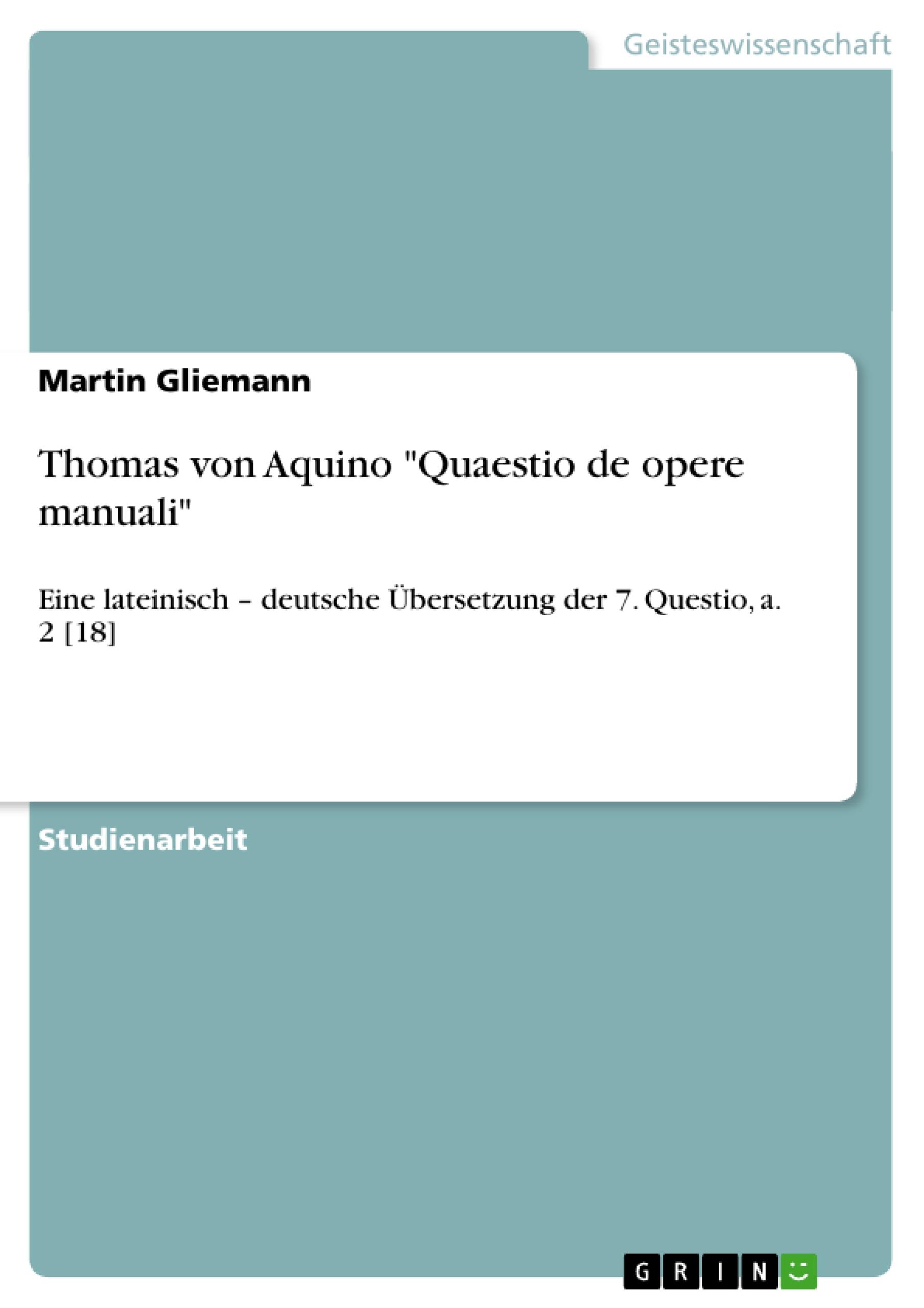 Geisteswissenschaft

Martin Gliemann

Thomas von Aquino "Quaestio de opere manuali"

Eine lateinisch – deutsche Übersetzung der 7. Questio, a. 2 [18]

Studienarbeit

GRIN